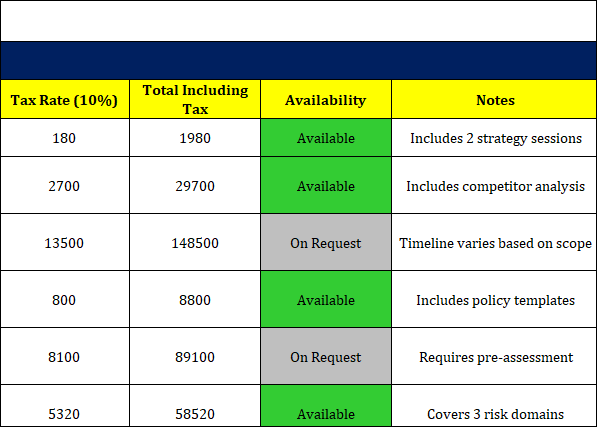 | Tax Rate (10%) | Total Including Tax | Availability | Notes |
|---|---|---|---|
| 180 | 1980 | Available | Includes 2 strategy sessions |
| 2700 | 29700 | Available | Includes competitor analysis |
| 13500 | 148500 | On Request | Timeline varies based on scope |
| 800 | 8800 | Available | Includes policy templates |
| 8100 | 89100 | On Request | Requires pre-assessment |
| 5320 | 58520 | Available | Covers 3 risk domains |